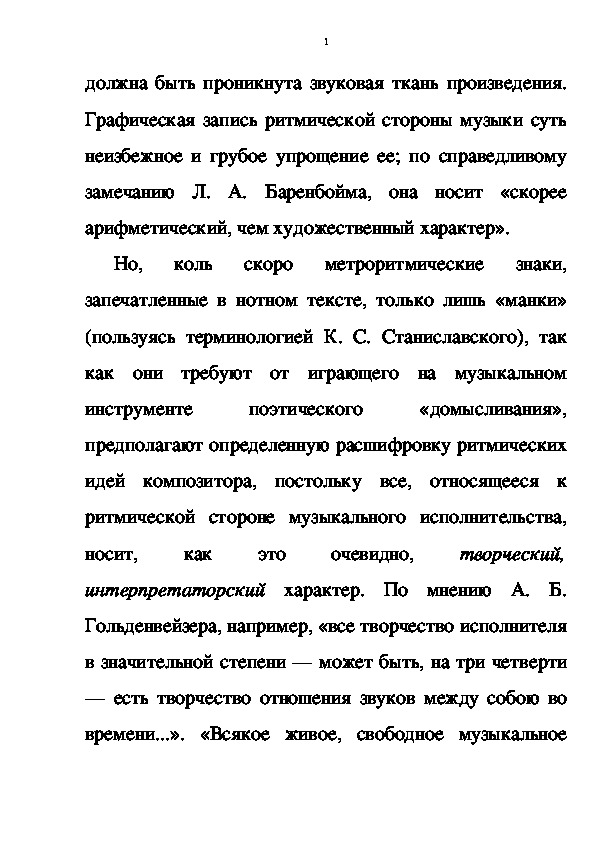 1

должна быть проникнута звуковая ткань произведения. Графическая запись ритмической стороны музыки суть неизбежное и грубое упрощение ее; по справедливому замечанию Л. А. Баренбойма, она носит «скорее арифметический, чем художественный характер».

Но, коль скоро метроритмические знаки, запечатленные в нотном тексте, только лишь «манки» (пользуясь терминологией К. С. Станиславского), так как они требуют от играющего на музыкальном инструменте поэтического «домысливания», предполагают определенную расшифровку ритмических идей композитора, постольку все, относящееся к ритмической стороне музыкального исполнительства, носит, как это очевидно, творческий, интерпретаторский характер. По мнению А. Б. Гольденвейзера, например, «все творчество исполнителя в значительной степени — может быть, на три четверти — есть творчество отношения звуков между собою во времени...». «Всякое живое, свободное музыкальное